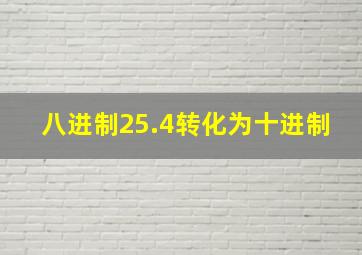 八进制25.4转化为十进制